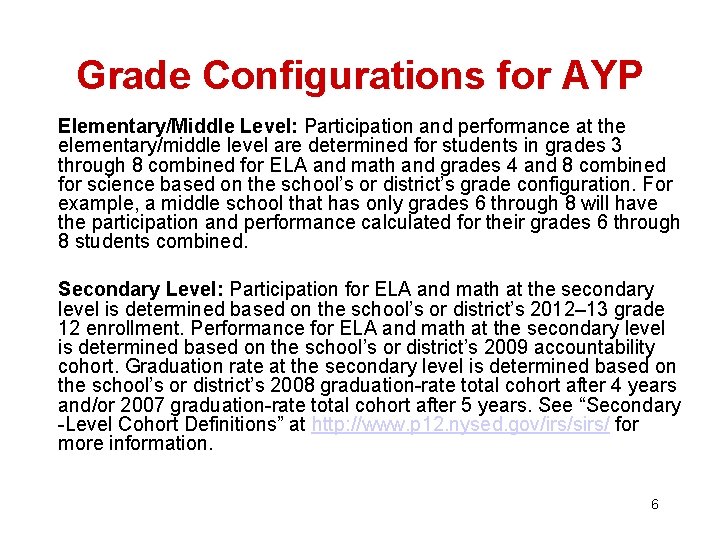 Grade Configurations for AYP

Elementary/Middle Level: Participation and performance at the elementary/middle level are determined for students in grades 3 through 8 combined for ELA and math and grades 4 and 8 combined for science based on the school's or district's grade configuration. For example, a middle school that has only grades 6 through 8 will have the participation and performance calculated for their grades 6 through 8 students combined.

Secondary Level: Participation for ELA and math at the secondary level is determined based on the school's or district's 2012–13 grade 12 enrollment. Performance for ELA and math at the secondary level is determined based on the school's or district's 2009 accountability cohort. Graduation rate at the secondary level is determined based on the school's or district's 2008 graduation-rate total cohort after 4 years and/or 2007 graduation-rate total cohort after 5 years. See "Secondary -Level Cohort Definitions" at http://www.p12.nysed.gov/irs/sirs/ for more information.

6